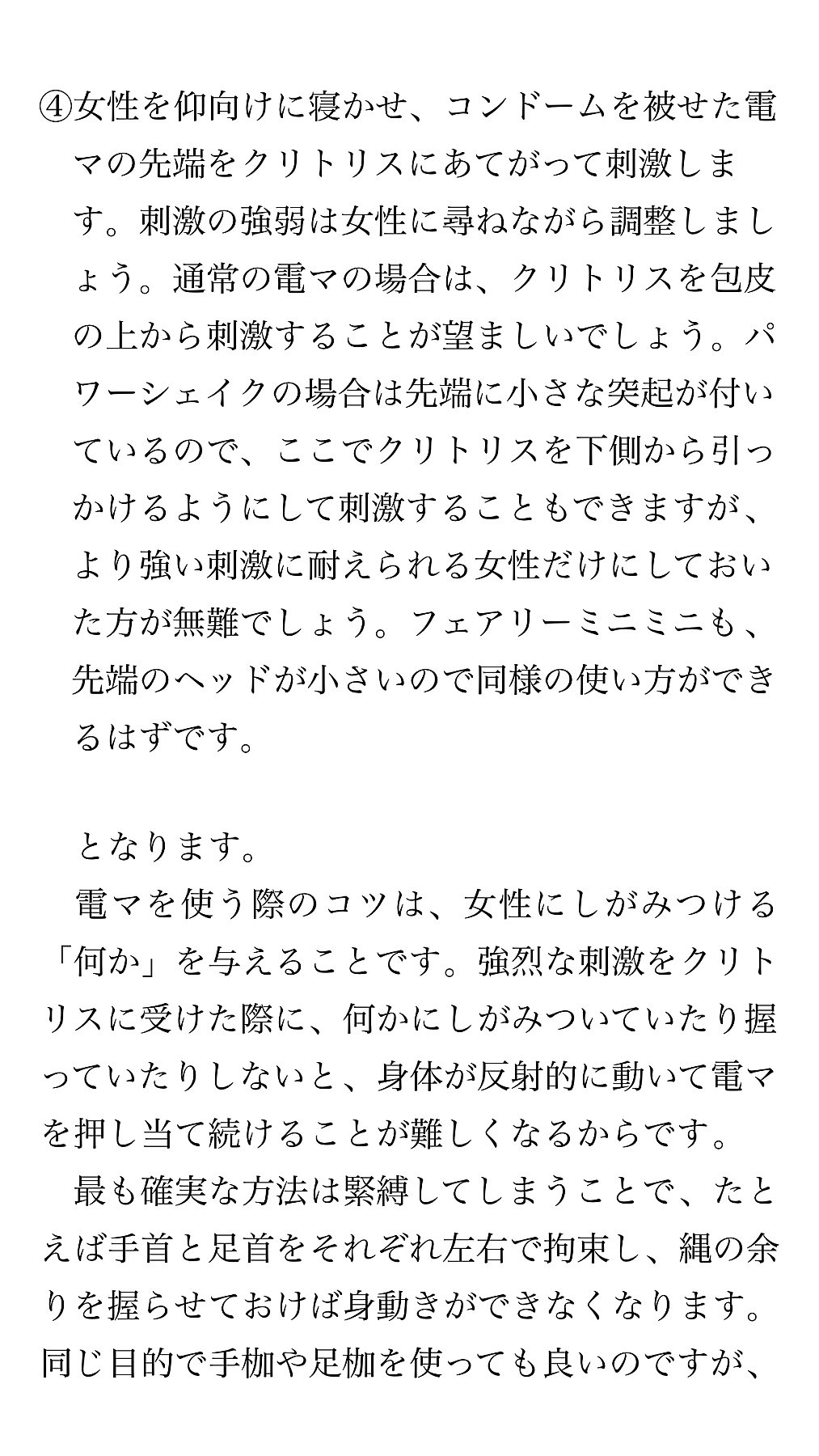 ④女性を仰向けに寝かせ、コンドームを被せた電マの先端をクリトリスにあてがって刺激します。刺激の強弱は女性に尋ねながら調整しましょう。通常の電マの場合は、クリトリスを包皮の上から刺激することが望ましいでしょう。パワーシェイクの場合は先端に小さな突起が付いているので、ここでクリトリスを下側から引っかけるようにして刺激することもできますが、より強い刺激に耐えられる女性だけにしておいた方が無難でしょう。フェアリーミニミニも、先端のヘッドが小さいので同様の使い方ができるはずです。

となります。

電マを使う際のコツは、女性にしがみつける「何か」を与えることです。強烈な刺激をクリトリスに受けた際に、何かにしがみついていたり握っていたりしないと、身体が反射的に動いて電マを押し当て続けることが難しくなるからです。

最も確実な方法は緊縛してしまうことで、たとえば手首と足首をそれぞれ左右で拘束し、縄の余りを握らせておけば身動きができなくなります。同じ目的で手枷や足枷を使っても良いのですが、